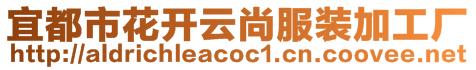 宜都市花开云尚服装加工厂
http://aldrichleacoc1.cn.coovee.net